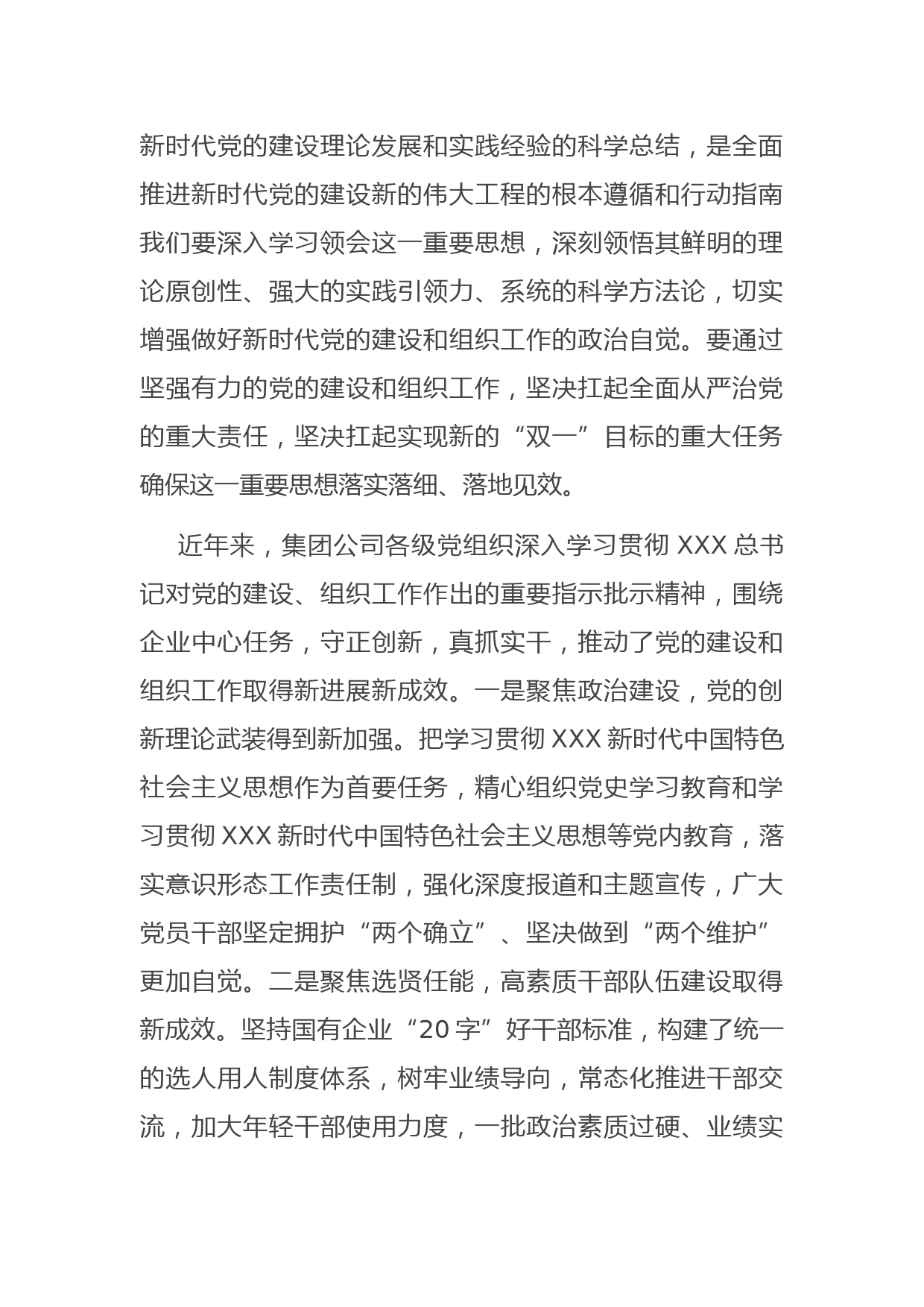 新时代党的建设理论发展和实践经验的科学总结，是全面推进新时代党的建设新的伟大工程的根本遵循和行动指南我们要深入学习领会这一重要思想，深刻领悟其鲜明的理论原创性、强大的实践引领力、系统的科学方法论，切实增强做好新时代党的建设和组织工作的政治自觉。要通过坚强有力的党的建设和组织工作，坚决扛起全面从严治党的重大责任，坚决扛起实现新的“双一”目标的重大任务确保这一重要思想落实落细、落地见效。

近年来，集团公司各级党组织深入学习贯彻 XXX 总书记对党的建设、组织工作作出的重要指示批示精神，围绕企业中心任务，守正创新，真抓实干，推动了党的建设和组织工作取得新进展新成效。一是聚焦政治建设，党的创新理论武装得到新加强。把学习贯彻 XXX 新时代中国特色社会主义思想作为首要任务，精心组织党史学习教育和学习贯彻 XXX 新时代中国特色社会主义思想等党内教育，落实意识形态工作责任制，强化深度报道和主题宣传，广大党员干部坚定拥护“两个确立”、坚决做到“两个维护”更加自觉。二是聚焦选贤任能，高素质干部队伍建设取得新成效。坚持国有企业“20 字”好干部标准，构建了统一的选人用人制度体系，树牢业绩导向，常态化推进干部交流，加大年轻干部使用力度，一批政治素质过硬、业绩实